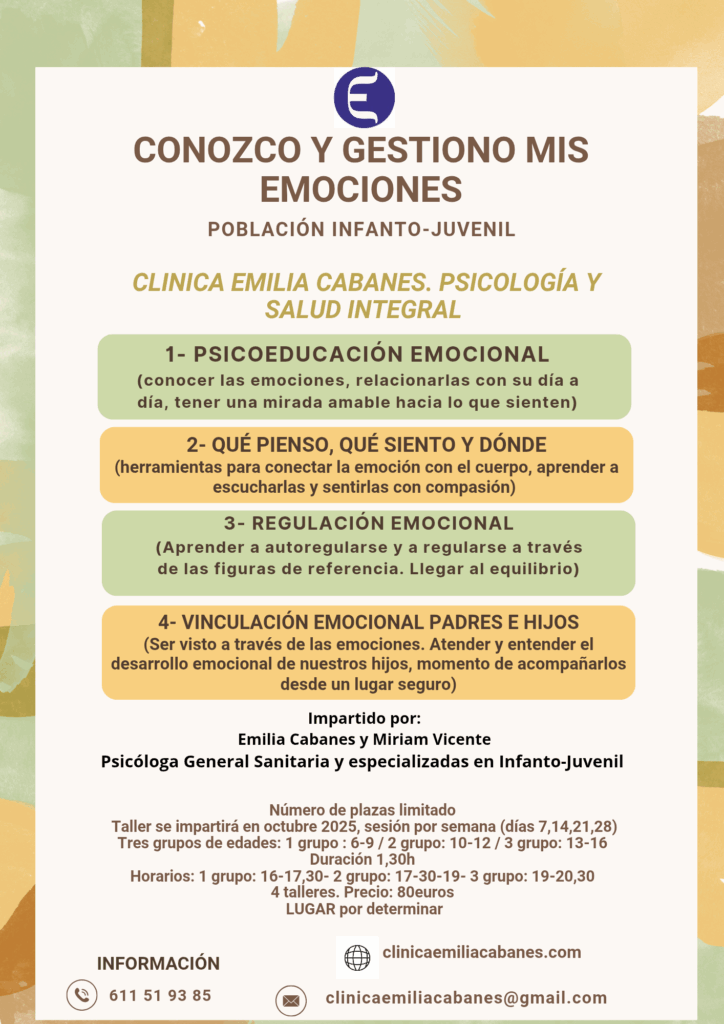 E

CONOZCO Y GESTIONO MIS EMOCIONES

POBLACIÓN INFANTO-JUVENIL

CLINICA EMILIA CABANES. PSICOLOGÍA Y SALUD INTEGRAL

1- PSICOEDUCACIÓN EMOCIONAL
(conocer las emociones, relacionarlas con su día a día, tener una mirada amable hacia lo que sienten)

2- QUÉ PIENSO, QUÉ SIENTO Y DÓNDE
(herramientas para conectar la emoción con el cuerpo, aprender a escucharlas y sentirlas con compasión)

3- REGULACIÓN EMOCIONAL
(Aprender a autoregularse y a regularse a través de las figuras de referencia. Llegar al equilibrio)

4- VINCULACIÓN EMOCIONAL PADRES E HIJOS
(Ser visto a través de las emociones. Atender y entender el desarrollo emocional de nuestros hijos, momento de acompañarlos desde un lugar seguro)

Impartido por:
Emilia Cabanes y Miriam Vicente
Psicóloga General Sanitaria y especializadas en Infanto-Juvenil

Número de plazas limitado
Taller se impartirá en octubre 2025, sesión por semana (días 7,14,21,28)
Tres grupos de edades: 1 grupo : 6-9 / 2 grupo: 10-12 / 3 grupo: 13-16
Duración 1,30h
Horarios: 1 grupo: 16-17,30- 2 grupo: 17-30-19- 3 grupo: 19-20,30
4 talleres. Precio: 80euros
LUGAR por determinar

INFORMACIÓN

611 51 93 85

clinicaemiliacabanes.com

clinicaemiliacabanes@gmail.com